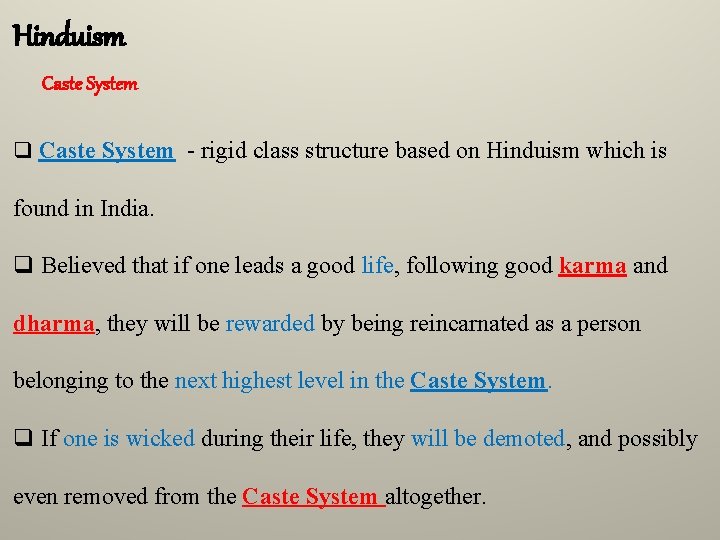 Hinduism

Caste System

☐ Caste System - rigid class structure based on Hinduism which is found in India.

☐ Believed that if one leads a good life, following good karma and dharma, they will be rewarded by being reincarnated as a person belonging to the next highest level in the Caste System.

☐ If one is wicked during their life, they will be demoted, and possibly even removed from the Caste System altogether.